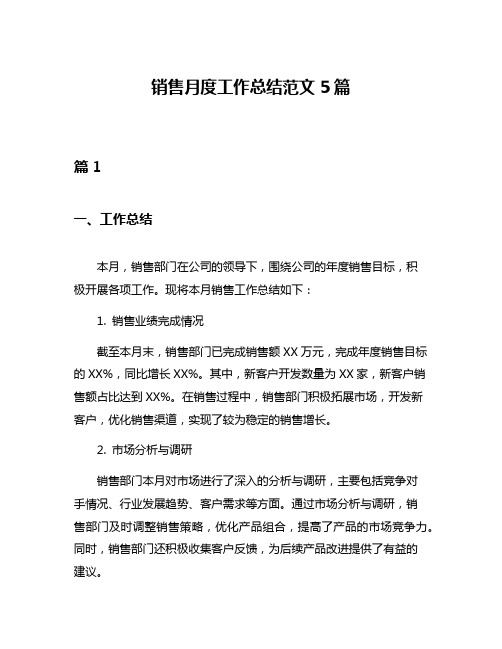 销售月度工作总结范文 5 篇

篇 1

一、工作总结

本月，销售部门在公司的领导下，围绕公司的年度销售目标，积极开展各项工作。现将本月销售工作总结如下：

1. 销售业绩完成情况

截至本月末，销售部门已完成销售额 XX 万元，完成年度销售目标的 XX%，同比增长 XX%。其中，新客户开发数量为 XX 家，新客户销售额占比达到 XX%。在销售过程中，销售部门积极拓展市场，开发新客户，优化销售渠道，实现了较为稳定的销售增长。

2. 市场分析与调研

销售部门本月对市场进行了深入的分析与调研，主要包括竞争对手情况、行业发展趋势、客户需求等方面。通过市场分析与调研，销售部门及时调整销售策略，优化产品组合，提高了产品的市场竞争力。同时，销售部门还积极收集客户反馈，为后续产品改进提供了有益的建议。